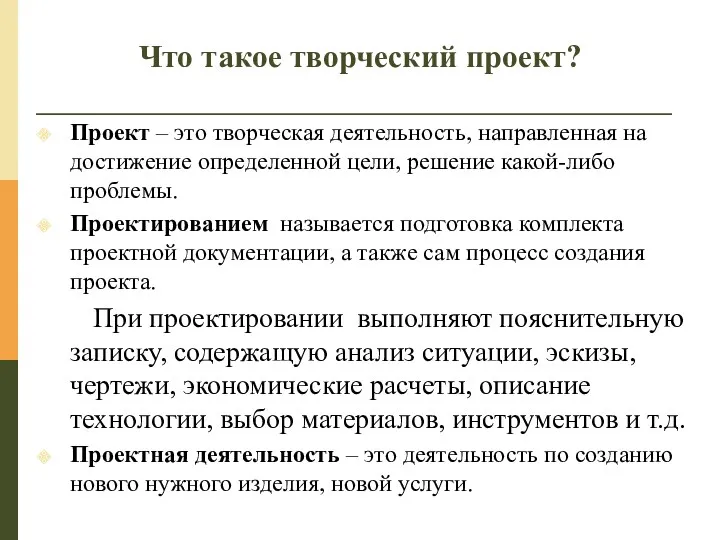 Что такое творческий проект?

Проект – это творческая деятельность, направленная на достижение определенной цели, решение какой-либо проблемы.

Проектированием называется подготовка комплекта проектной документации, а также сам процесс создания проекта.

При проектировании выполняют пояснительную записку, содержащую анализ ситуации, эскизы, чертежи, экономические расчеты, описание технологии, выбор материалов, инструментов и т.д.

Проектная деятельность – это деятельность по созданию нового нужного изделия, новой услуги.